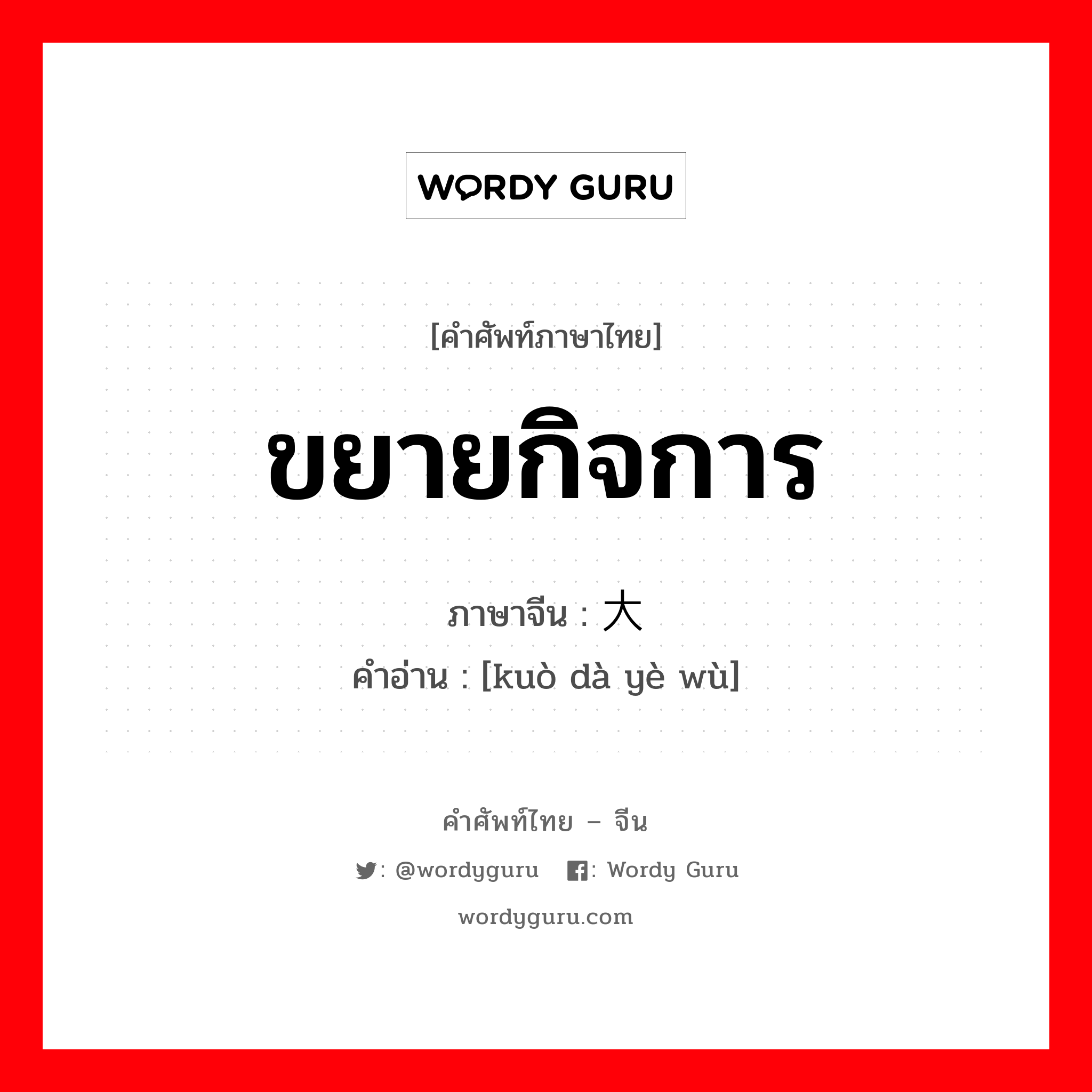 WORDY GURU

[คำศัพท์ภาษาไทย]

ขยายกิจการ

ภาษาจีน : 大

คำอ่าน : [kuò dà yè wù]

คำศัพท์ไทย – จีน

: @wordyguru : Wordy Guru

wordyguru.com